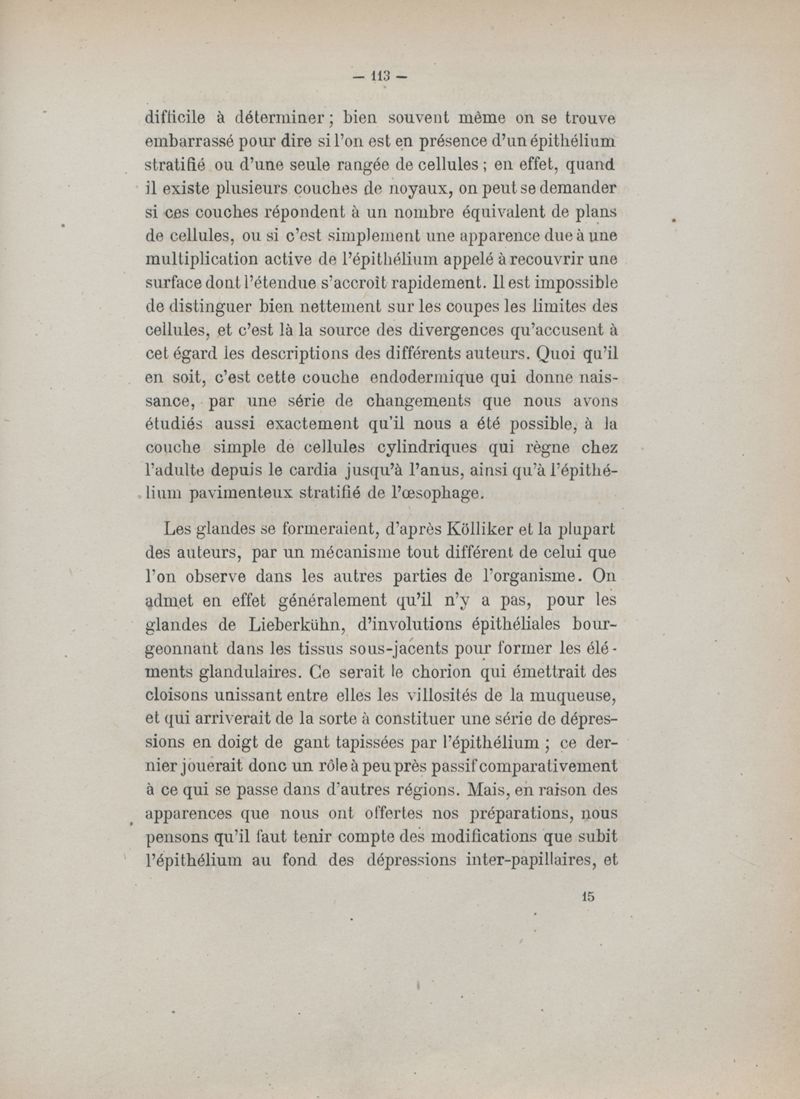 — 113 —

difficile à déterminer ; bien souvent même on se trouve embarrassé pour dire si l'on est en présence d'un épithélium stratifié ou d'une seule rangée de cellules ; en effet, quand il existe plusieurs couches de noyaux, on peut se demander si ces couches répondent à un nombre équivalent de plans de cellules, ou si c'est simplement une apparence due à une multiplication active de l'épithélium appelé à recouvrir une surface dont l'étendue s'accroît rapidement. Il est impossible de distinguer bien nettement sur les coupes les limites des cellules, et c'est là la source des divergences qu'accusent à cet égard les descriptions des différents auteurs. Quoi qu'il en soit, c'est cette couche endodermique qui donne naissance, par une série de changements que nous avons étudiés aussi exactement qu'il nous a été possible, à la couche simple de cellules cylindriques qui règne chez l'adulte depuis le cardia jusqu'à l'anus, ainsi qu'à l'épithélium pavimenteux stratifié de l'œsophage.

Les glandes se formeraient, d'après Kölliker et la plupart des auteurs, par un mécanisme tout différent de celui que l'on observe dans les autres parties de l'organisme. On admet en effet généralement qu'il n'y a pas, pour les glandes de Lieberkühn, d'involutions épithéliales bourgeonnant dans les tissus sous-jacents pour former les éléments glandulaires. Ce serait le chorion qui émettrait des cloisons unissant entre elles les villosités de la muqueuse, et qui arriverait de la sorte à constituer une série de dépressions en doigt de gant tapissées par l'épithélium ; ce dernier jouerait donc un rôle à peu près passif comparativement à ce qui se passe dans d'autres régions. Mais, en raison des apparences que nous ont offertes nos préparations, nous pensons qu'il faut tenir compte des modifications que subit l'épithélium au fond des dépressions inter-papillaires, et

15